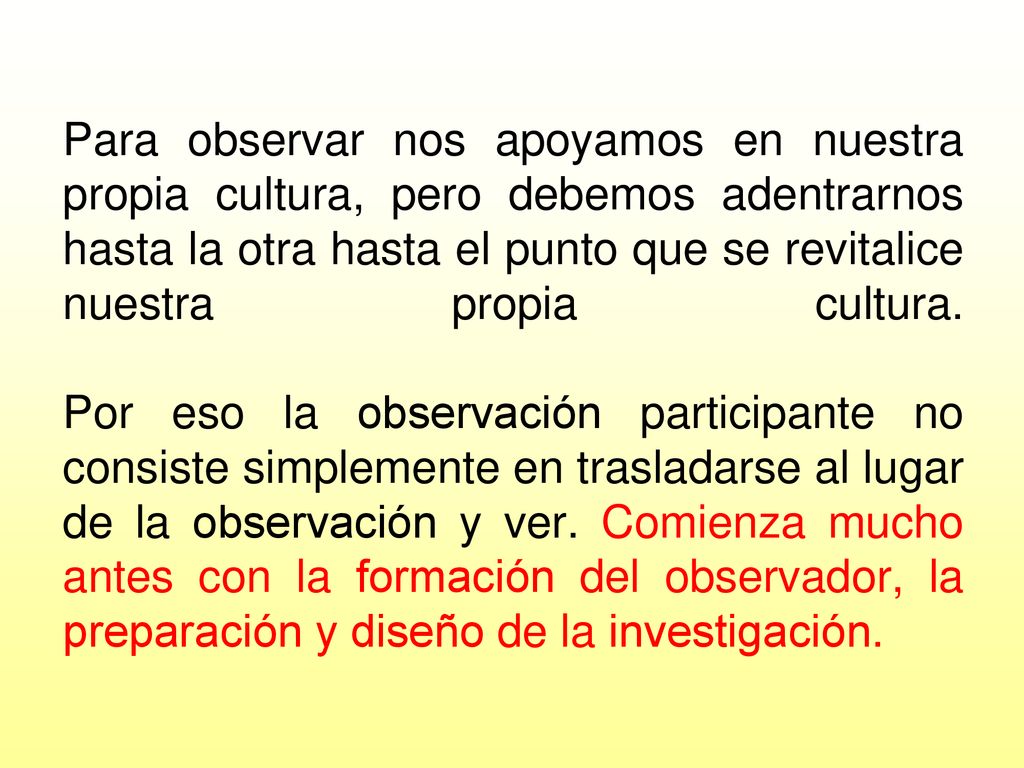 Para observar nos apoyamos en nuestra propia cultura, pero debemos adentrarnos hasta la otra hasta el punto que se revitalice nuestra propia cultura.

Por eso la observación participante no consiste simplemente en trasladarse al lugar de la observación y ver. Comienza mucho antes con la formación del observador, la preparación y diseño de la investigación.